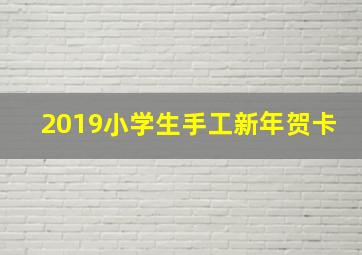 2019小学生手工新年贺卡